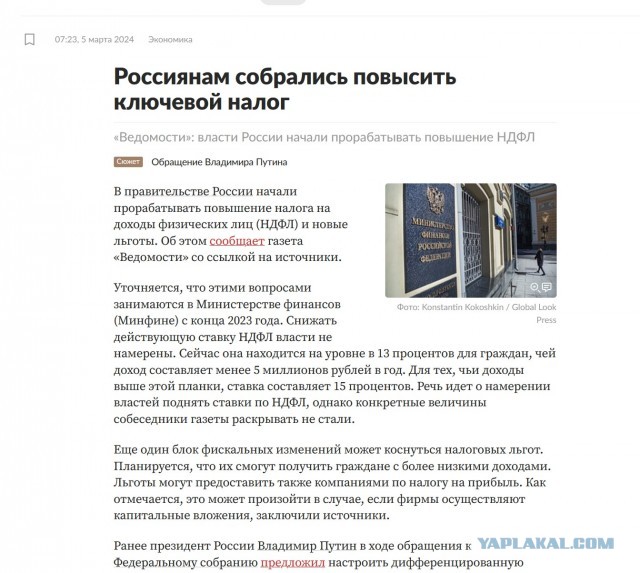 07:23, 5 марта 2024 Экономика

Россиянам собрались повысить ключевой налог

«Ведомости»: власти России начали прорабатывать повышение НДФЛ

Сюжет Обращение Владимира Путина

В правительстве России начали прорабатывать повышение налога на доходы физических лиц (НДФЛ) и новые льготы. Об этом сообщает газета «Ведомости» со ссылкой на источники.

МИНИСТЕРСТВО ФИНАНСОВ РОССИЙСКОЙ ФЕДЕРАЦИИ

Фото: Konstantin Kokoshkin / Global Look Press

Уточняется, что этими вопросами занимаются в Министерстве финансов (Минфине) с конца 2023 года. Снижать действующую ставку НДФЛ власти не намерены. Сейчас она находится на уровне в 13 процентов для граждан, чей доход составляет менее 5 миллионов рублей в год. Для тех, чьи доходы выше этой планки, ставка составляет 15 процентов. Речь идет о намерении властей поднять ставки по НДФЛ, однако конкретные величины собеседники газеты раскрывать не стали.

Еще один блок фискальных изменений может коснуться налоговых льгот. Планируется, что их смогут получить граждане с более низкими доходами. Льготы могут предоставить также компаниями по налогу на прибыль. Как отмечается, это может произойти в случае, если фирмы осуществляют капитальные вложения, заключили источники.

Ранее президент России Владимир Путин в ходе обращения к Федеральному собранию предложил настроить дифференцированную

YAPLAKAL.COM